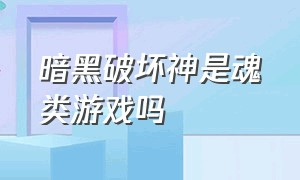 暗黑破坏神是魂类游戏吗